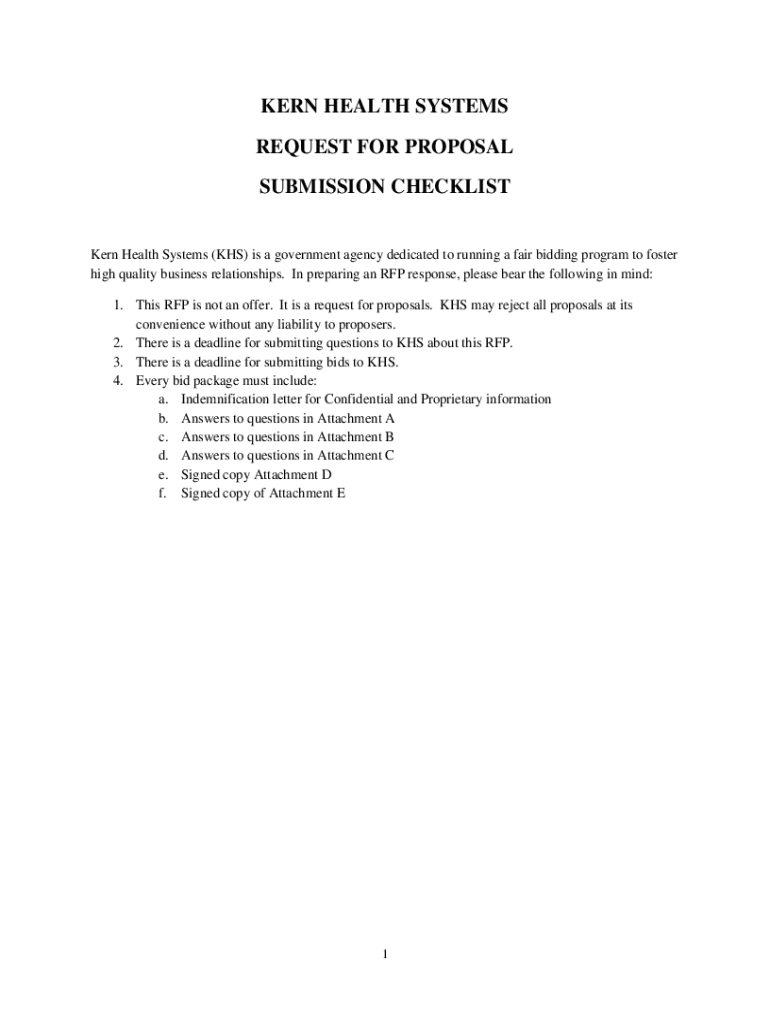 KERN HEALTH SYSTEMS

REQUEST FOR PROPOSAL

SUBMISSION CHECKLIST

Kern Health Systems (KHS) is a government agency dedicated to running a fair bidding program to foster high quality business relationships. In preparing an RFP response, please bear the following in mind:

1. This RFP is not an offer. It is a request for proposals. KHS may reject all proposals at its convenience without any liability to proposers.
2. There is a deadline for submitting questions to KHS about this RFP.
3. There is a deadline for submitting bids to KHS.
4. Every bid package must include:
a. Indemnification letter for Confidential and Proprietary information
b. Answers to questions in Attachment A
c. Answers to questions in Attachment B
d. Answers to questions in Attachment C
e. Signed copy Attachment D
f. Signed copy of Attachment E

1